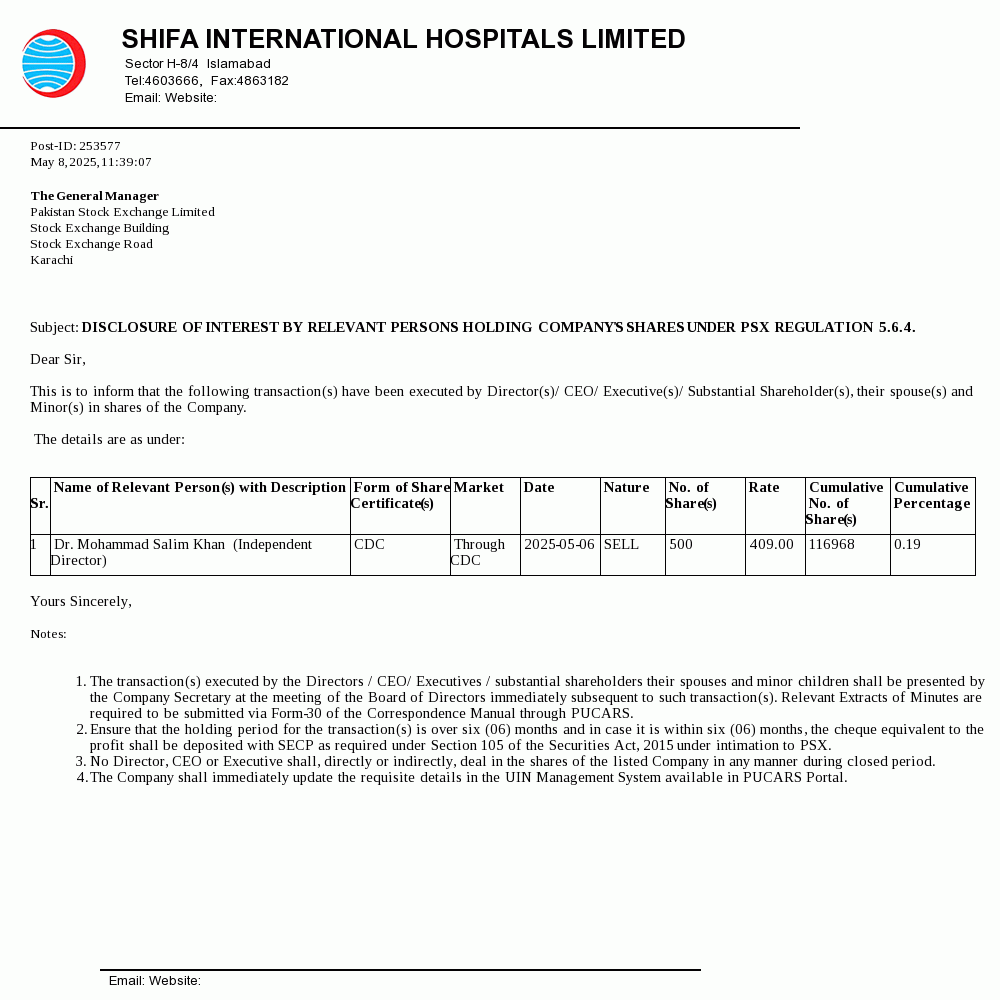 SHIFA INTERNATIONAL HOSPITALS LIMITED
Sector H-8/4 Islamabad
Tel:4603666, Fax:4863182
Email: Website:

Post-ID: 253577
May 8,2025,11:39:07

The General Manager
Pakistan Stock Exchange Limited
Stock Exchange Building
Stock Exchange Road
Karachi

Subject: DISCLOSURE OF INTEREST BY RELEVANT PERSONS HOLDING COMPANY'S SHARES UNDER PSX REGULATION 5.6.4.

Dear Sir,

This is to inform that the following transaction(s) have been executed by Director(s)/ CEO/ Executive(s)/ Substantial Shareholder(s), their spouse(s) and Minor(s) in shares of the Company.

The details are as under:

| Sr. | Name of Relevant Person(s) with Description | Form of Share Certificate(s) | Market | Date | Nature | No. of Share(s) | Rate | Cumulative No. of Share(s) | Cumulative Percentage |
|---|---|---|---|---|---|---|---|---|---|
| 1 | Dr. Mohammad Salim Khan (Independent Director) | CDC | Through CDC | 2025-05-06 | SELL | 500 | 409.00 | 116968 | 0.19 |

Yours Sincerely,

Notes:

1. The transaction(s) executed by the Directors / CEO/ Executives / substantial shareholders their spouses and minor children shall be presented by the Company Secretary at the meeting of the Board of Directors immediately subsequent to such transaction(s). Relevant Extracts of Minutes are required to be submitted via Form-30 of the Correspondence Manual through PUCARS.
2. Ensure that the holding period for the transaction(s) is over six (06) months and in case it is within six (06) months, the cheque equivalent to the profit shall be deposited with SECP as required under Section 105 of the Securities Act, 2015 under intimation to PSX.
3. No Director, CEO or Executive shall, directly or indirectly, deal in the shares of the listed Company in any manner during closed period.
4. The Company shall immediately update the requisite details in the UIN Management System available in PUCARS Portal.

Email: Website: